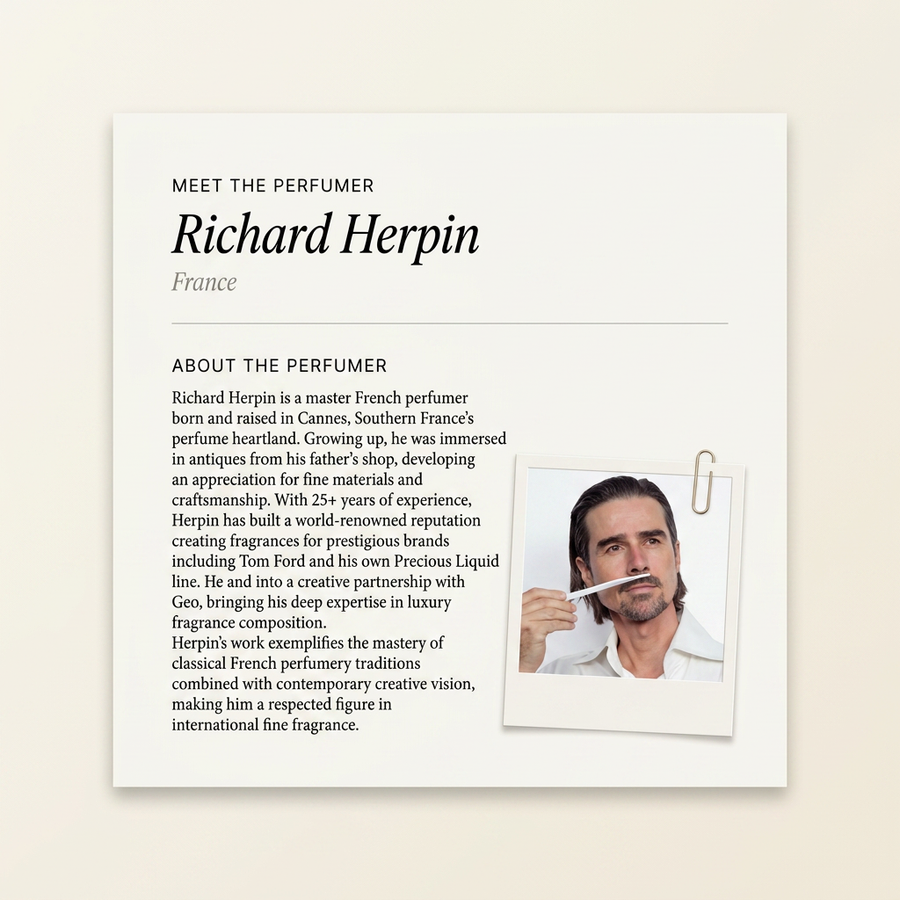 MEET THE PERFUMER

Richard Herpin

France

ABOUT THE PERFUMER

Richard Herpin is a master French perfumer born and raised in Cannes, Southern France's perfume heartland. Growing up, he was immersed in antiques from his father's shop, developing an appreciation for fine materials and craftsmanship. With 25+ years of experience, Herpin has built a world-renowned reputation creating fragrances for prestigious brands including Tom Ford and his own Precious Liquid line. He and into a creative partnership with Geo, bringing his deep expertise in luxury fragrance composition.
Herpin's work exemplifies the mastery of classical French perfumery traditions combined with contemporary creative vision, making him a respected figure in international fine fragrance.